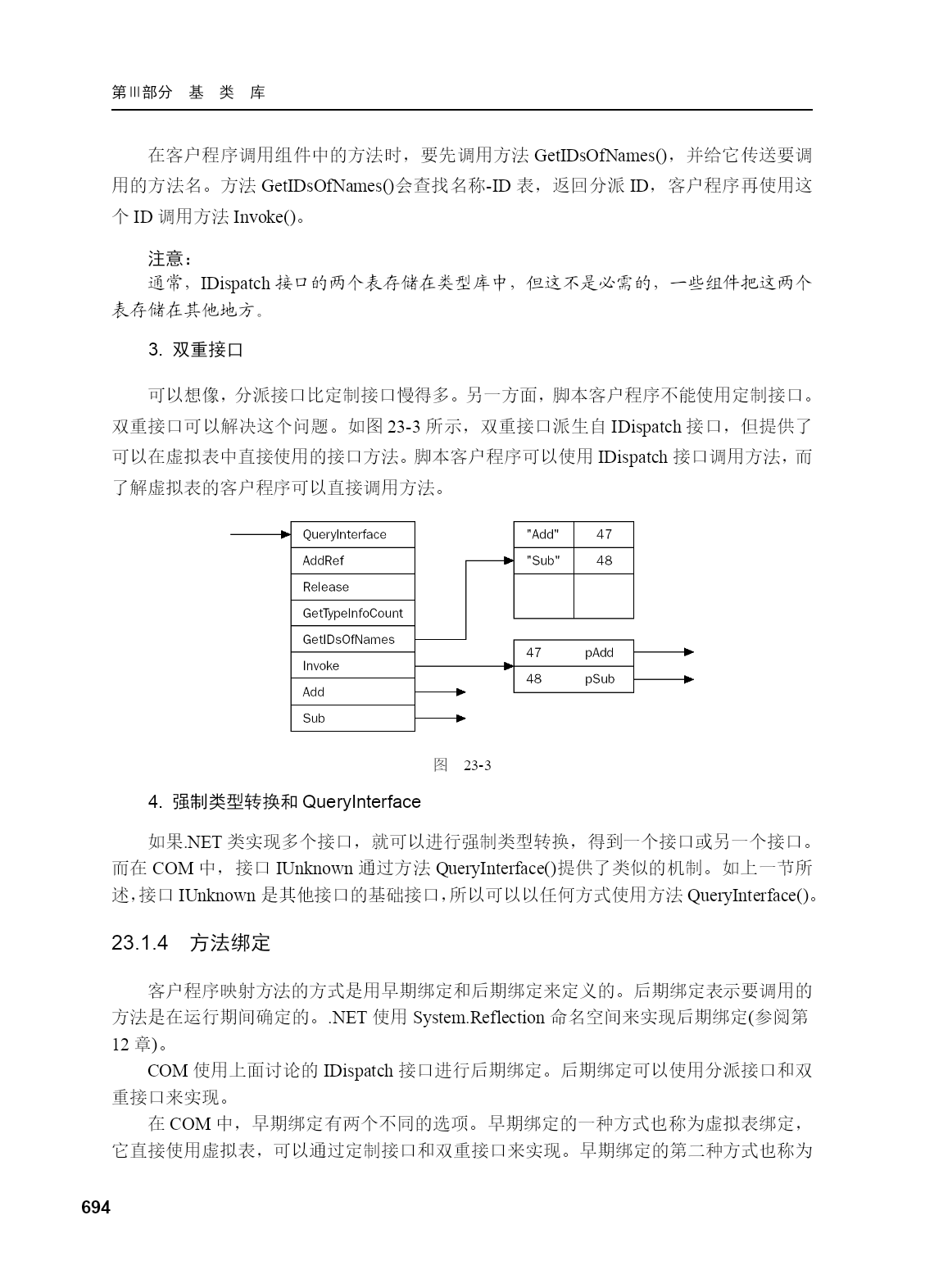 第Ⅲ部分 基 类 库

在客户程序调用组件中的方法时，要先调用方法 GetIDsOfNames()，并给它传送要调用的方法名。方法 GetIDsOfNames()会查找名称-ID 表，返回分派 ID，客户程序再使用这个 ID 调用方法 Invoke()。

注意：
通常，IDispatch 接口的两个表存储在类型库中，但这不是必需的，一些组件把这两个表存储在其他地方。

3. 双重接口

可以想像，分派接口比定制接口慢得多。另一方面，脚本客户程序不能使用定制接口。双重接口可以解决这个问题。如图 23-3 所示，双重接口派生自 IDispatch 接口，但提供了可以在虚拟表中直接使用的接口方法。脚本客户程序可以使用 IDispatch 接口调用方法，而了解虚拟表的客户程序可以直接调用方法。

QueryInterface
AddRef
Release
GetTypeInfoCount
GetIDsOfNames
Invoke
Add
Sub

| "Add" | 47 |
|---|---|
| "Sub" | 48 |
| | |

| 47 | pAdd |
|---|---|
| 48 | pSub |

图 23-3

4. 强制类型转换和 QueryInterface

如果.NET 类实现多个接口，就可以进行强制类型转换，得到一个接口或另一个接口。而在 COM 中，接口 IUnknown 通过方法 QueryInterface()提供了类似的机制。如上一节所述，接口 IUnknown 是其他接口的基础接口，所以可以以任何方式使用方法 QueryInterface()。

23.1.4 方法绑定

客户程序映射方法的方式是用早期绑定和后期绑定来定义的。后期绑定表示要调用的方法是在运行期间确定的。.NET 使用 System.Reflection 命名空间来实现后期绑定(参阅第 12 章)。

COM 使用上面讨论的 IDispatch 接口进行后期绑定。后期绑定可以使用分派接口和双重接口来实现。

在 COM 中，早期绑定有两个不同的选项。早期绑定的一种方式也称为虚拟表绑定，它直接使用虚拟表，可以通过定制接口和双重接口来实现。早期绑定的第二种方式也称为

694